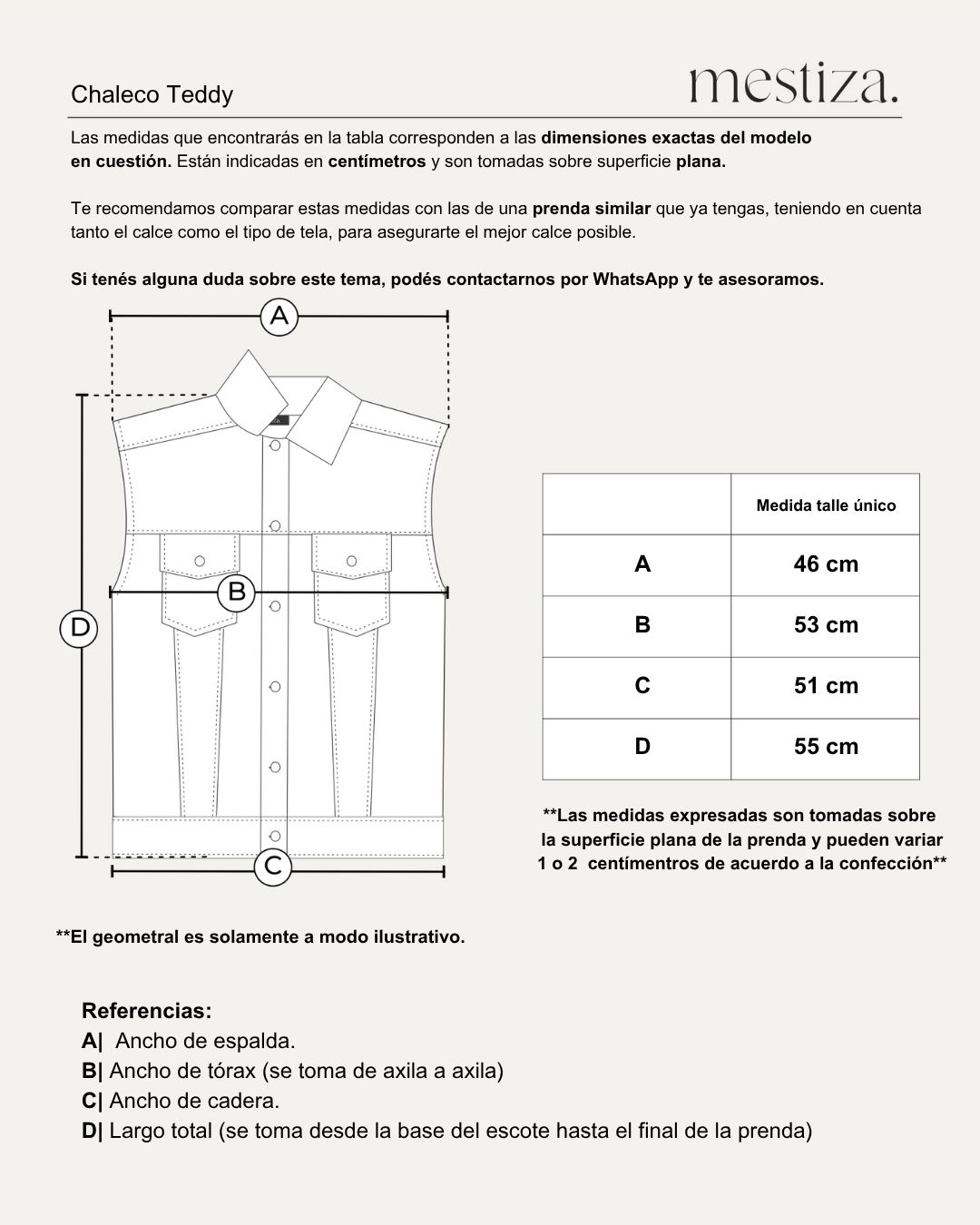 Chaleco Teddy

mestiza.

Las medidas que encontrarás en la tabla corresponden a las dimensiones exactas del modelo en cuestión. Están indicadas en centímetros y son tomadas sobre superficie plana.

Te recomendamos comparar estas medidas con las de una prenda similar que ya tengas, teniendo en cuenta tanto el calce como el tipo de tela, para asegurarte el mejor calce posible.

Si tenés alguna duda sobre este tema, podés contactarnos por WhatsApp y te asesoramos.

A

B

D

C

| | Medida talle único |
|---|---|
| A | 46 cm |
| B | 53 cm |
| C | 51 cm |
| D | 55 cm |

**Las medidas expresadas son tomadas sobre la superficie plana de la prenda y pueden variar 1 o 2 centímentros de acuerdo a la confección**

**El geometral es solamente a modo ilustrativo.

Referencias:
A| Ancho de espalda.
B| Ancho de tórax (se toma de axila a axila)
C| Ancho de cadera.
D| Largo total (se toma desde la base del escote hasta el final de la prenda)